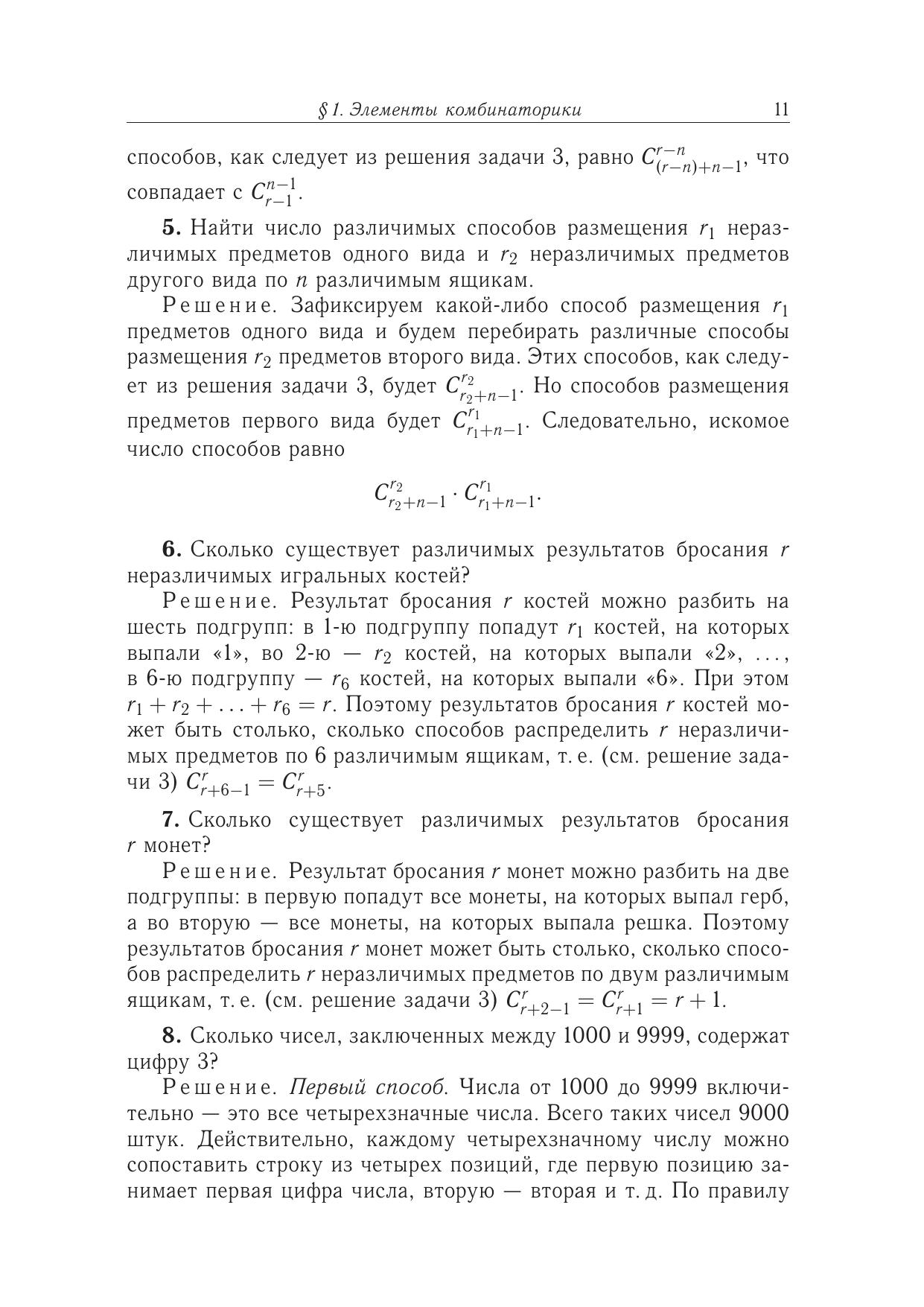 § 1. Элементы комбинаторики 11

способов, как следует из решения задачи 3, равно $C_{(r-n)+n-1}^{r-n}$, что совпадает с $C_{r-1}^{n-1}$.

**5.** Найти число различимых способов размещения $r_1$ неразличимых предметов одного вида и $r_2$ неразличимых предметов другого вида по $n$ различимым ящикам.

Решение. Зафиксируем какой-либо способ размещения $r_1$ предметов одного вида и будем перебирать различные способы размещения $r_2$ предметов второго вида. Этих способов, как следует из решения задачи 3, будет $C_{r_2+n-1}^{r_2}$. Но способов размещения предметов первого вида будет $C_{r_1+n-1}^{r_1}$. Следовательно, искомое число способов равно

$$C_{r_2+n-1}^{r_2} \cdot C_{r_1+n-1}^{r_1}.$$

**6.** Сколько существует различимых результатов бросания $r$ неразличимых игральных костей?

Решение. Результат бросания $r$ костей можно разбить на шесть подгрупп: в 1-ю подгруппу попадут $r_1$ костей, на которых выпали «1», во 2-ю — $r_2$ костей, на которых выпали «2», ..., в 6-ю подгруппу — $r_6$ костей, на которых выпали «6». При этом $r_1 + r_2 + \ldots + r_6 = r$. Поэтому результатов бросания $r$ костей может быть столько, сколько способов распределить $r$ неразличимых предметов по 6 различимым ящикам, т. е. (см. решение задачи 3) $C_{r+6-1}^{r} = C_{r+5}^{r}$.

**7.** Сколько существует различимых результатов бросания $r$ монет?

Решение. Результат бросания $r$ монет можно разбить на две подгруппы: в первую попадут все монеты, на которых выпал герб, а во вторую — все монеты, на которых выпала решка. Поэтому результатов бросания $r$ монет может быть столько, сколько способов распределить $r$ неразличимых предметов по двум различимым ящикам, т. е. (см. решение задачи 3) $C_{r+2-1}^{r} = C_{r+1}^{r} = r + 1$.

**8.** Сколько чисел, заключенных между 1000 и 9999, содержат цифру 3?

Решение. *Первый способ.* Числа от 1000 до 9999 включительно — это все четырехзначные числа. Всего таких чисел 9000 штук. Действительно, каждому четырехзначному числу можно сопоставить строку из четырех позиций, где первую позицию занимает первая цифра числа, вторую — вторая и т. д. По правилу